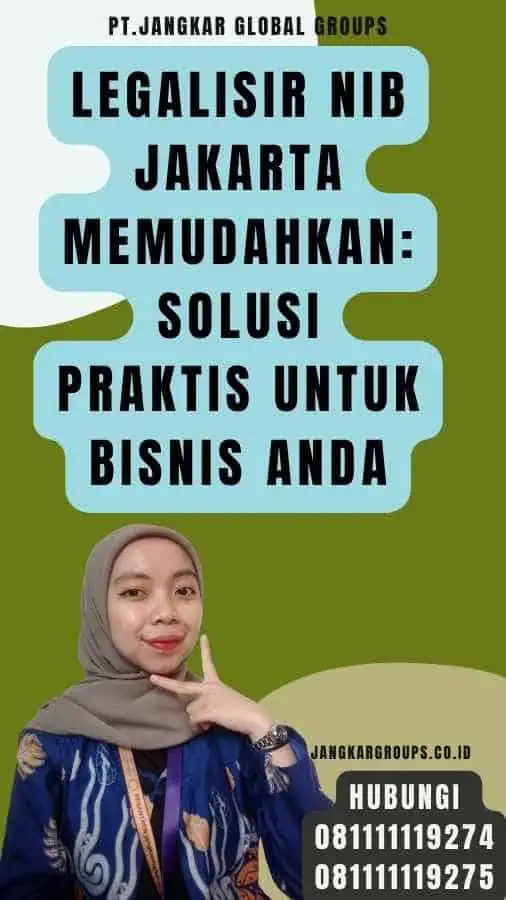 PT.JANGKAR GLOBAL GROUPS

LEGALISIR NIB JAKARTA MEMUDAHKAN: SOLUSI PRAKTIS UNTUK BISNIS ANDA

JANGKARGROUPS.CO.ID

HUBUNGI
081111119274
081111119275